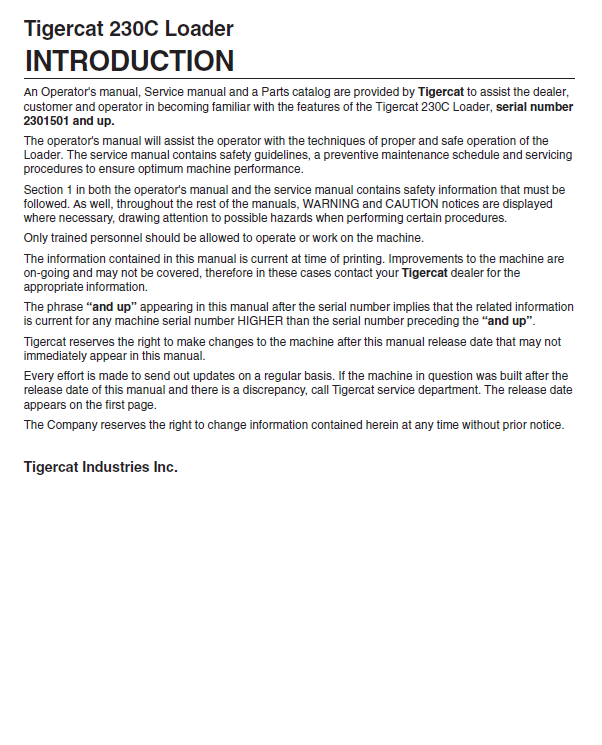 Tigercat 230C Loader
INTRODUCTION

An Operator's manual, Service manual and a Parts catalog are provided by Tigercat to assist the dealer, customer and operator in becoming familiar with the features of the Tigercat 230C Loader, serial number 2301501 and up.

The operator's manual will assist the operator with the techniques of proper and safe operation of the Loader. The service manual contains safety guidelines, a preventive maintenance schedule and servicing procedures to ensure optimum machine performance.

Section 1 in both the operator's manual and the service manual contains safety information that must be followed. As well, throughout the rest of the manuals, WARNING and CAUTION notices are displayed where necessary, drawing attention to possible hazards when performing certain procedures.

Only trained personnel should be allowed to operate or work on the machine.

The information contained in this manual is current at time of printing. Improvements to the machine are on-going and may not be covered, therefore in these cases contact your Tigercat dealer for the appropriate information.

The phrase “and up” appearing in this manual after the serial number implies that the related information is current for any machine serial number HIGHER than the serial number preceding the “and up”.

Tigercat reserves the right to make changes to the machine after this manual release date that may not immediately appear in this manual.

Every effort is made to send out updates on a regular basis. If the machine in question was built after the release date of this manual and there is a discrepancy, call Tigercat service department. The release date appears on the first page.

The Company reserves the right to change information contained herein at any time without prior notice.

Tigercat Industries Inc.